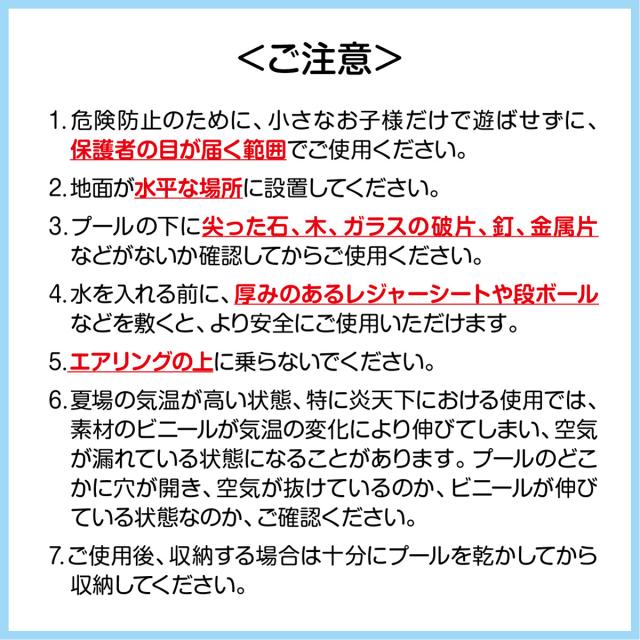 ＜ご注意＞

1. 危険防止のために、小さなお子様だけで遊ばせずに、保護者の目が届く範囲でご使用ください。

2. 地面が水平な場所に設置してください。

3. プールの下に尖った石、木、ガラスの破片、釘、金属片などがないか確認してからご使用ください。

4. 水を入れる前に、厚みのあるレジャーシートや段ボールなどを敷くと、より安全にご使用いただけます。

5. エアリングの上に乗らないでください。

6. 夏場の気温が高い状態、特に炎天下における使用では、素材のビニールが気温の変化により伸びてしまい、空気が漏れている状態になることがあります。プールのどこかに穴が開き、空気が抜けているのか、ビニールが伸びている状態なのか、ご確認ください。

7. ご使用後、収納する場合は十分にプールを乾かしてから収納してください。